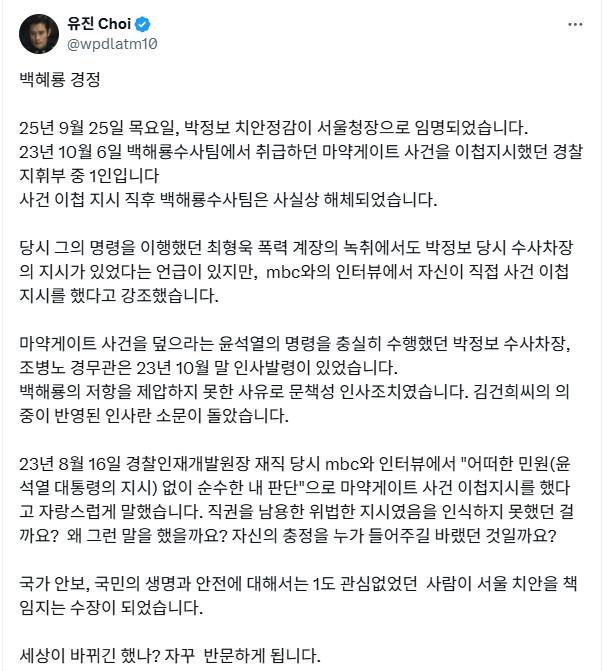 유진 Choi
@wpdlatm10

백혜룡 경정

25년 9월 25일 목요일, 박정보 치안정감이 서울청장으로 임명되었습니다.
23년 10월 6일 백해룡수사팀에서 취급하던 마약게이트 사건을 이첩지시했던 경찰 지휘부 중 1인입니다
사건 이첩 지시 직후 백해룡수사팀은 사실상 해체되었습니다.

당시 그의 명령을 이행했던 최형욱 폭력 계장의 녹취에서도 박정보 당시 수사차장의 지시가 있었다는 언급이 있지만, mbc와의 인터뷰에서 자신이 직접 사건 이첩 지시를 했다고 강조했습니다.

마약게이트 사건을 덮으라는 윤석열의 명령을 충실히 수행했던 박정보 수사차장, 조병노 경무관은 23년 10월 말 인사발령이 있었습니다.
백해룡의 저항을 제압하지 못한 사유로 문책성 인사조치였습니다. 김건희씨의 의중이 반영된 인사란 소문이 돌았습니다.

23년 8월 16일 경찰인재개발원장 재직 당시 mbc와 인터뷰에서 "어떠한 민원(윤석열 대통령의 지시) 없이 순수한 내 판단"으로 마약게이트 사건 이첩지시를 했다고 자랑스럽게 말했습니다. 직권을 남용한 위법한 지시였음을 인식하지 못했던 걸까요? 왜 그런 말을 했을까요? 자신의 충정을 누가 들어주길 바랬던 것일까요?

국가 안보, 국민의 생명과 안전에 대해서는 1도 관심없었던 사람이 서울 치안을 책임지는 수장이 되었습니다.

세상이 바뀌긴 했나? 자꾸 반문하게 됩니다.